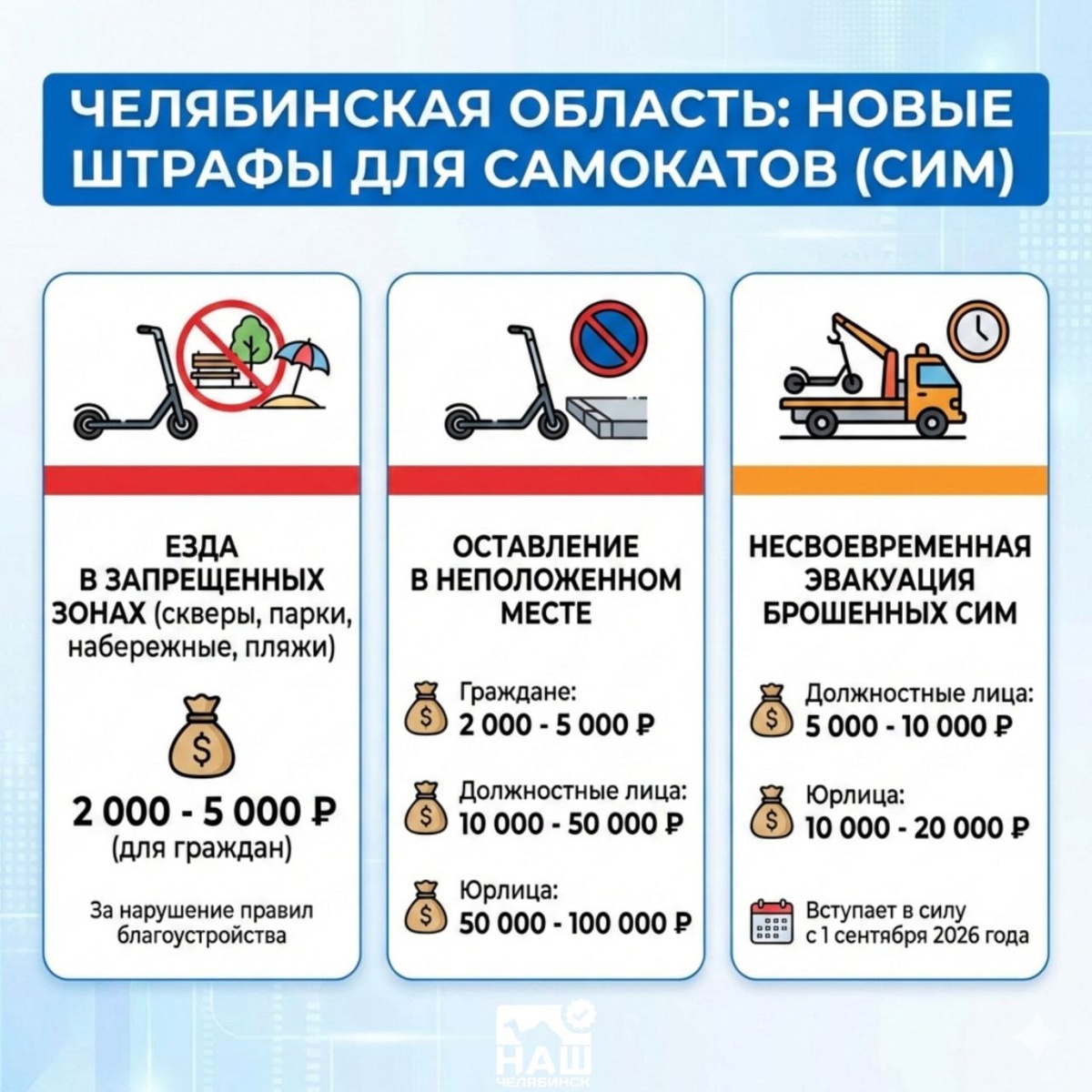 ЧЕЛЯБИНСКАЯ ОБЛАСТЬ: НОВЫЕ ШТРАФЫ ДЛЯ САМОКАТОВ (СИМ)

ЕЗДА В ЗАПРЕЩЕННЫХ ЗОНАХ (скверы, парки, набережные, пляжи)

$

2 000 - 5 000 ₽
(для граждан)

За нарушение правил благоустройства

ОСТАВЛЕНИЕ В НЕПОЛОЖЕННОМ МЕСТЕ

$ Граждане:
2 000 - 5 000 ₽

$ Должностные лица:
10 000 - 50 000 ₽

$ Юрлица:
50 000 - 100 000 ₽

НЕСВОЕВРЕМЕННАЯ ЭВАКУАЦИЯ БРОШЕННЫХ СИМ

$ Должностные лица:
5 000 - 10 000 ₽

$ Юрлица:
10 000 - 20 000 ₽

Вступает в силу с 1 сентября 2026 года

НАШ ЧЕЛЯБИНСК